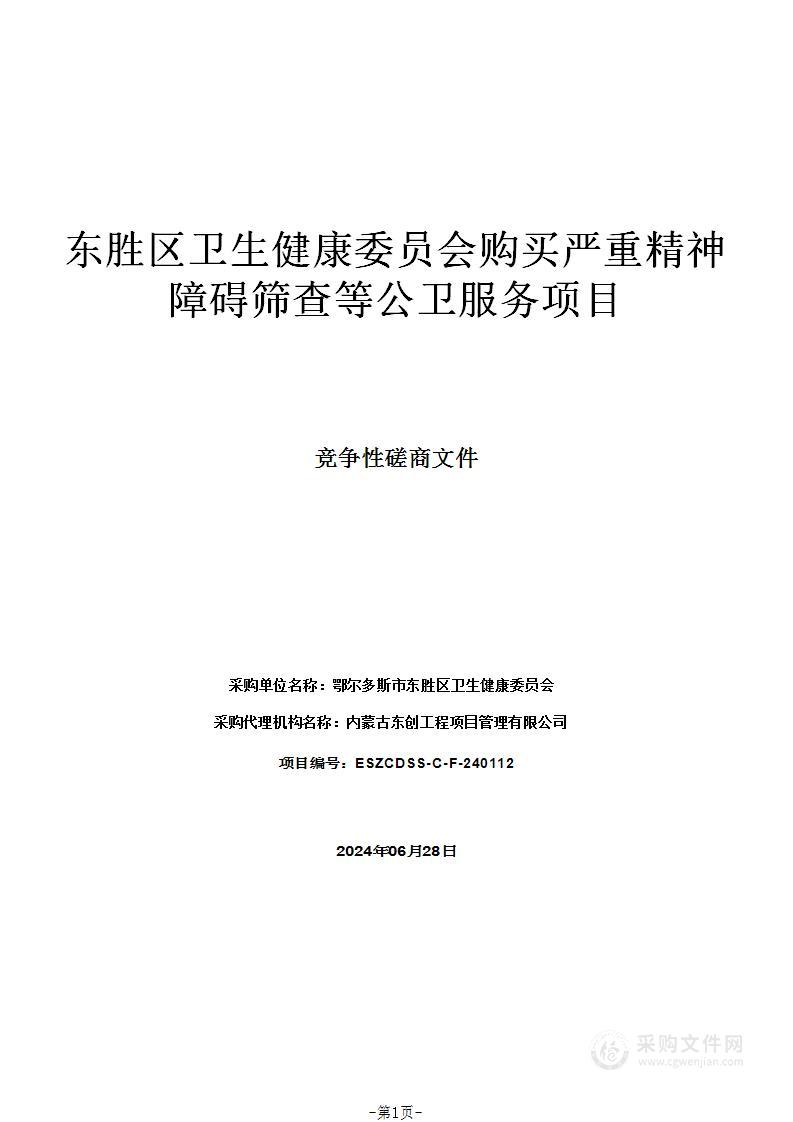 东胜区卫生健康委员会购买严重精神障碍筛查等公卫服务项目

竞争性磋商文件

采购单位名称：鄂尔多斯市东胜区卫生健康委员会

采购代理机构名称：内蒙古东创工程项目管理有限公司

项目编号：ESZCDSS-C-F-240112

2024年06月28日

采购文件网
www.cgwenjian.com

-第1页-